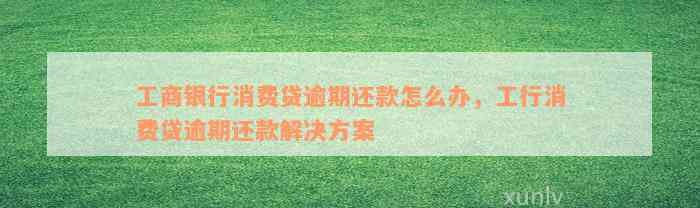 工商银行消费贷逾期还款怎么办，工行消费贷逾期还款解决方案

xunlv